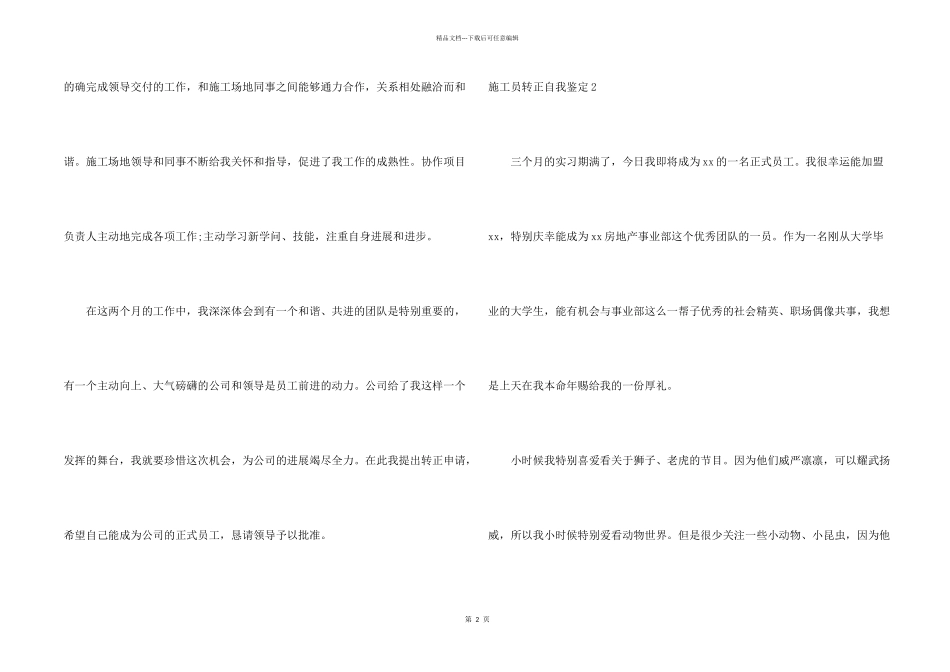 精品文档---下载后可任意编辑

的确完成领导交付的工作，和施工场地同事之间能够通力合作，关系相处融洽而和谐。施工场地领导和同事不断给我关怀和指导，促进了我工作的成熟性。协作项目负责人主动地完成各项工作;主动学习新学问、技能，注重自身进展和进步。

在这两个月的工作中，我深深体会到有一个和谐、共进的团队是特别重要的，有一个主动向上、大气磅礴的公司和领导是员工前进的动力。公司给了我这样一个发挥的舞台，我就要珍惜这次机会，为公司的进展竭尽全力。在此我提出转正申请，希望自己能成为公司的正式员工，恳请领导予以批准。

施工员转正自我鉴定2

三个月的实习期满了，今日我即将成为xx的一名正式员工。我很幸运能加盟xx，特别庆幸能成为xx房地产事业部这个优秀团队的一员。作为一名刚从大学毕业的大学生，能有机会与事业部这么一帮子优秀的社会精英、职场偶像共事，我想是上天在我本命年赐给我的一份厚礼。

小时候我特别喜爱看关于狮子、老虎的节目。因为他们威严凛凛，可以耀武扬威，所以我小时候特别爱看动物世界。但是很少关注一些小动物、小昆虫，因为他

第2页